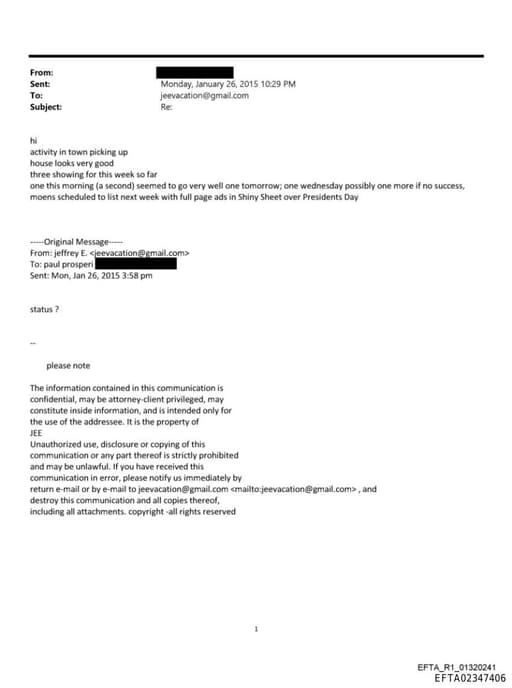 From:
Sent: Monday, January 26, 2015 10:29 PM
To: jeevacation@gmail.com
Subject: Re:

hi
activity in town picking up
house looks very good
three showing for this week so far
one this morning (a second) seemed to go very well one tomorrow; one wednesday possibly one more if no success, moens scheduled to list next week with full page ads in Shiny Sheet over Presidents Day

-----Original Message-----
From: jeffrey E. <jeevacation@gmail.com>
To: paul prosperi
Sent: Mon, Jan 26, 2015 3:58 pm

status ?

--

please note

The information contained in this communication is confidential, may be attorney-client privileged, may constitute inside information, and is intended only for the use of the addressee. It is the property of JEE
Unauthorized use, disclosure or copying of this communication or any part thereof is strictly prohibited and may be unlawful. If you have received this communication in error, please notify us immediately by return e-mail or by e-mail to jeevacation@gmail.com <mailto:jeevacation@gmail.com> , and destroy this communication and all copies thereof, including all attachments. copyright -all rights reserved

1

EFTA_R1_01320241
EFTA02347406